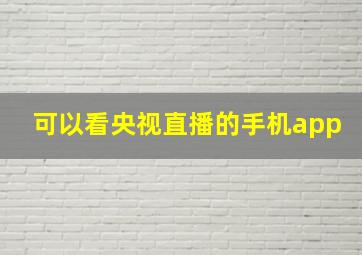 可以看央视直播的手机app